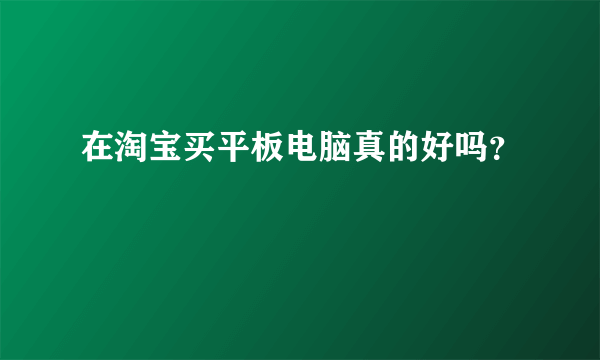 在淘宝买平板电脑真的好吗?